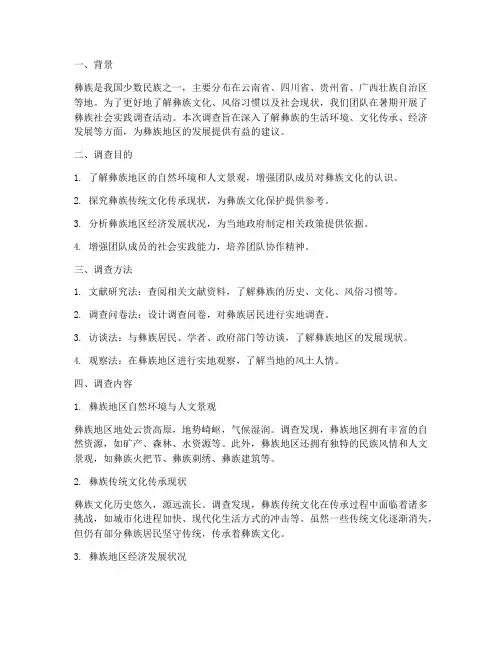 一、背景

彝族是我国少数民族之一，主要分布在云南省、四川省、贵州省、广西壮族自治区等地。为了更好地了解彝族文化、风俗习惯以及社会现状，我们团队在暑期开展了彝族社会实践调查活动。本次调查旨在深入了解彝族的生活环境、文化传承、经济发展等方面，为彝族地区的发展提供有益的建议。

二、调查目的

1. 了解彝族地区的自然环境和人文景观，增强团队成员对彝族文化的认识。

2. 探究彝族传统文化传承现状，为彝族文化保护提供参考。

3. 分析彝族地区经济发展状况，为当地政府制定相关政策提供依据。

4. 增强团队成员的社会实践能力，培养团队协作精神。

三、调查方法

1. 文献研究法：查阅相关文献资料，了解彝族的历史、文化、风俗习惯等。

2. 调查问卷法：设计调查问卷，对彝族居民进行实地调查。

3. 访谈法：与彝族居民、学者、政府部门等访谈，了解彝族地区的发展现状。

4. 观察法：在彝族地区进行实地观察，了解当地的风土人情。

四、调查内容

1. 彝族地区自然环境与人文景观

彝族地区地处云贵高原，地势崎岖，气候湿润。调查发现，彝族地区拥有丰富的自然资源，如矿产、森林、水资源等。此外，彝族地区还拥有独特的民族风情和人文景观，如彝族火把节、彝族刺绣、彝族建筑等。

2. 彝族传统文化传承现状

彝族文化历史悠久，源远流长。调查发现，彝族传统文化在传承过程中面临着诸多挑战，如城市化进程加快、现代化生活方式的冲击等。虽然一些传统文化逐渐消失，但仍有部分彝族居民坚守传统，传承着彝族文化。

3. 彝族地区经济发展状况